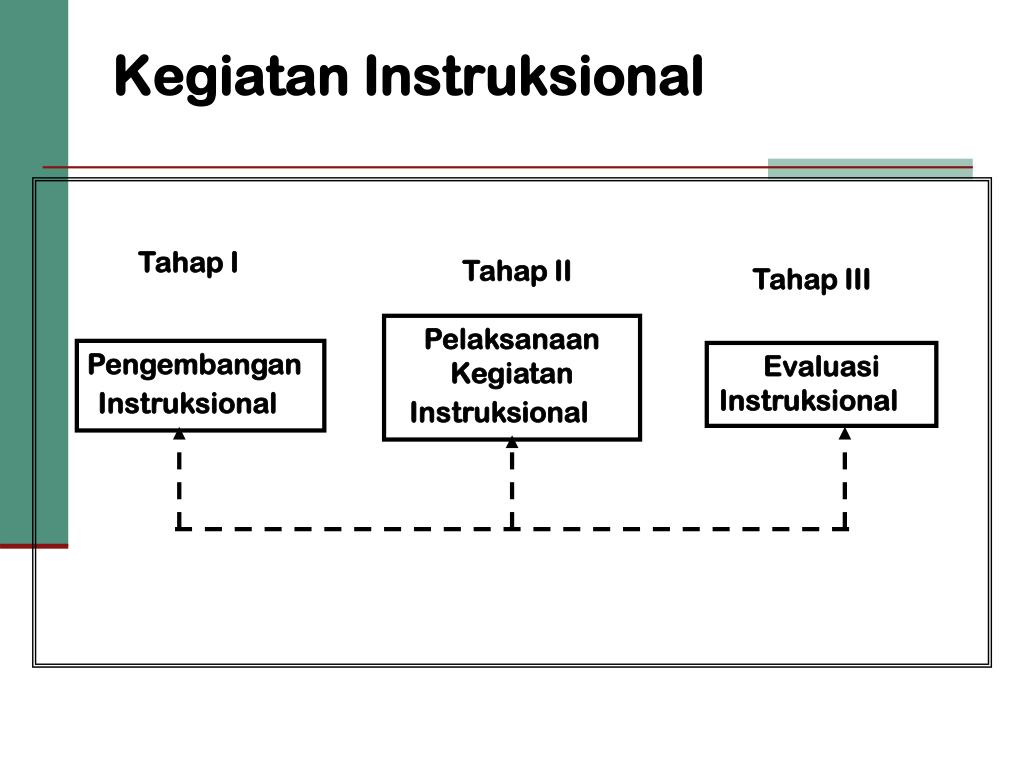 Kegiatan Instruksional

Tahap I

Tahap II

Tahap III

Pengembangan Instruksional

Pelaksanaan Kegiatan Instruksional

Evaluasi Instruksional